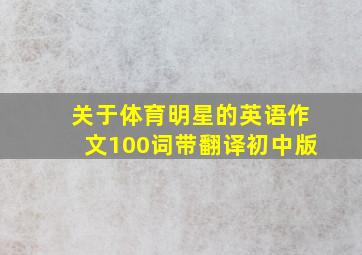 关于体育明星的英语作文100词带翻译初中版